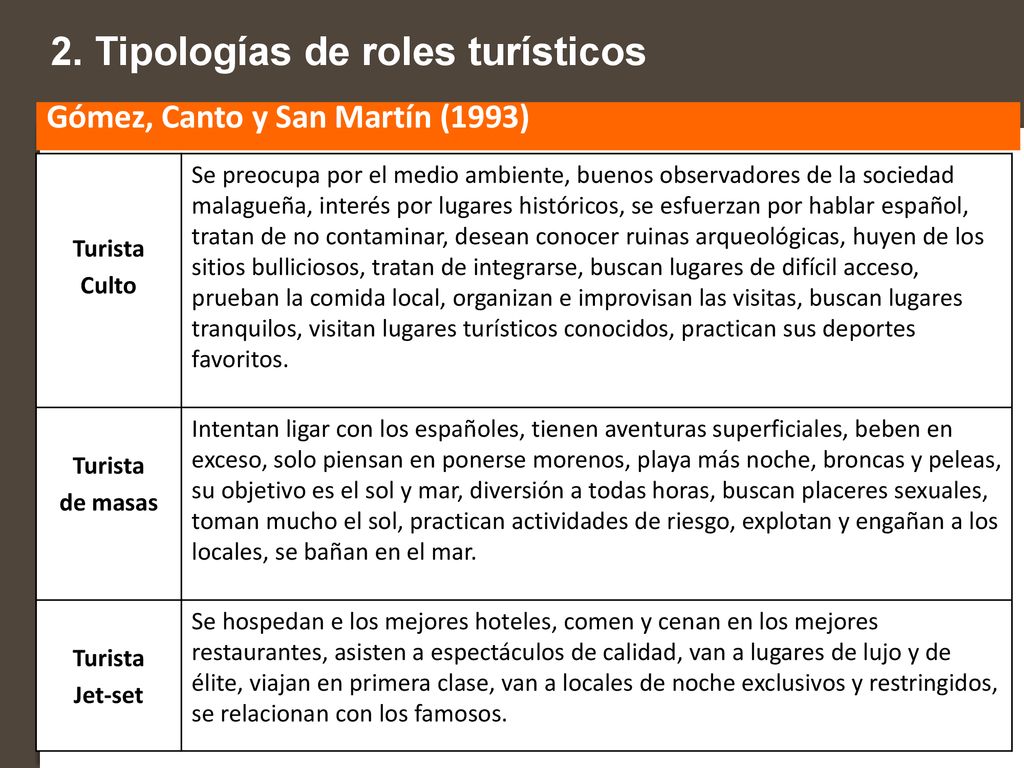 2. Tipologías de roles turísticos

Gómez, Canto y San Martín (1993)

| | |
|---|---|
| Turista Culto | Se preocupa por el medio ambiente, buenos observadores de la sociedad malagueña, interés por lugares históricos, se esfuerzan por hablar español, tratan de no contaminar, desean conocer ruinas arqueológicas, huyen de los sitios bulliciosos, tratan de integrarse, buscan lugares de difícil acceso, prueban la comida local, organizan e improvisan las visitas, buscan lugares tranquilos, visitan lugares turísticos conocidos, practican sus deportes favoritos. |
| Turista de masas | Intentan ligar con los españoles, tienen aventuras superficiales, beben en exceso, solo piensan en ponerse morenos, playa más noche, broncas y peleas, su objetivo es el sol y mar, diversión a todas horas, buscan placeres sexuales, toman mucho el sol, practican actividades de riesgo, explotan y engañan a los locales, se bañan en el mar. |
| Turista Jet-set | Se hospedan e los mejores hoteles, comen y cenan en los mejores restaurantes, asisten a espectáculos de calidad, van a lugares de lujo y de élite, viajan en primera clase, van a locales de noche exclusivos y restringidos, se relacionan con los famosos. |